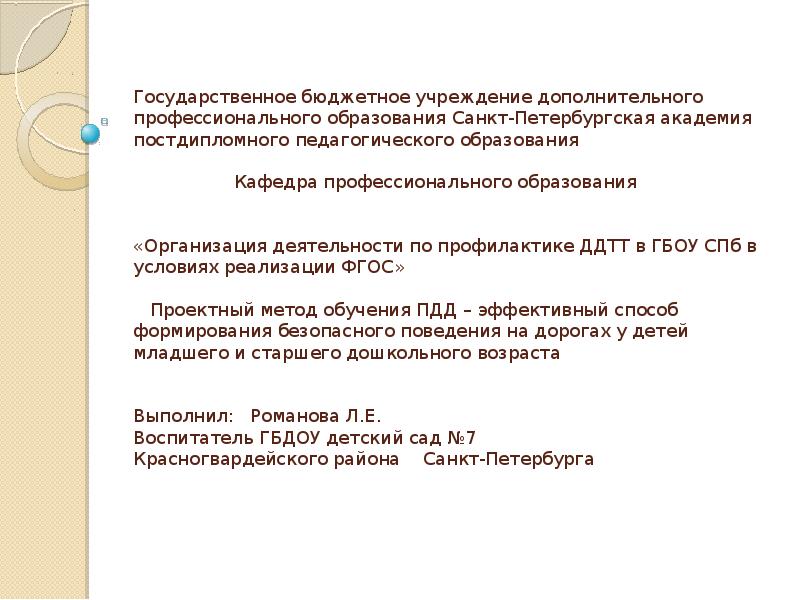 Государственное бюджетное учреждение дополнительного профессионального образования Санкт-Петербургская академия постдипломного педагогического образования

Кафедра профессионального образования

«Организация деятельности по профилактике ДДТТ в ГБОУ СПб в условиях реализации ФГОС»

Проектный метод обучения ПДД – эффективный способ формирования безопасного поведения на дорогах у детей младшего и старшего дошкольного возраста

Выполнил: Романова Л.Е.
Воспитатель ГБДОУ детский сад №7
Красногвардейского района Санкт-Петербурга